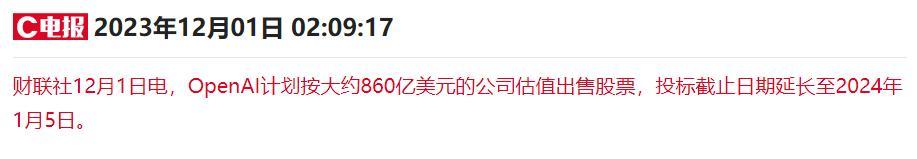 C电报 2023年12月01日 02:09:17

财联社12月1日电，OpenAI计划按大约860亿美元的公司估值出售股票，投标截止日期延长至2024年1月5日。